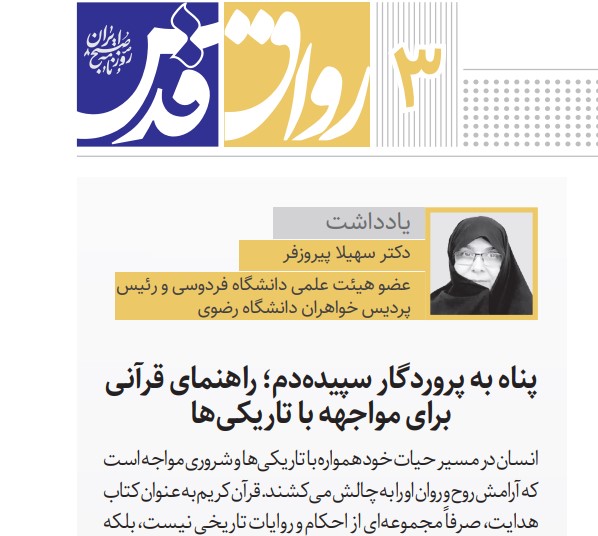 ۳
رواق
قدس
روزنامه صبح ایران

یادداشت
دکتر سهیلا پیروزفر
عضو هیئت علمی دانشگاه فردوسی و رئیس پردیس خواهران دانشگاه رضوی

پناه به پروردگار سپیده‌دم؛ راهنمای قرآنی برای مواجهه با تاریکی‌ها

انسان در مسیر حیات خود همواره با تاریکی‌ها و شروری مواجه است که آرامش روح و روان او را به چالش می‌کشند. قرآن کریم به عنوان کتاب هدایت، صرفاً مجموعه‌ای از احکام و روایات تاریخی نیست، بلکه